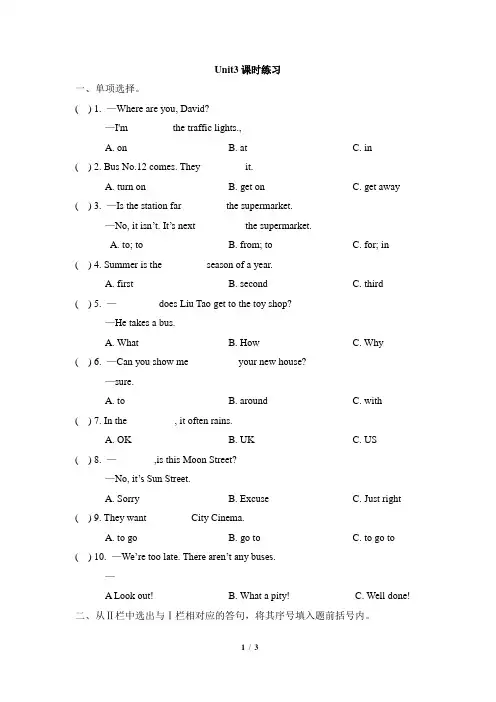 Unit3 课时练习

一、单项选择。

( ) 1. —Where are you, David?

—I'm the traffic lights.,

A. on B. at C. in

( ) 2. Bus No.12 comes. They it.

A. turn on B. get on C. get away

( ) 3. —Is the station far the supermarket.

—No, it isn't. It's next the supermarket.

A. to; to B. from; to C. for; in

( ) 4. Summer is the season of a year.

A. first B. second C. third

( ) 5. — does Liu Tao get to the toy shop?

—He takes a bus.

A. What B. How C. Why

( ) 6. —Can you show me your new house?

—sure.

A. to B. around C. with

( ) 7. In the , it often rains.

A. OK B. UK C. US

( ) 8. — ,is this Moon Street?

—No, it's Sun Street.

A. Sorry B. Excuse C. Just right

( ) 9. They want City Cinema.

A. to go B. go to C. to go to

( ) 10. —We're too late. There aren't any buses.

—

A Look out! B. What a pity! C. Well done!

二、从Ⅱ栏中选出与Ⅰ栏相对应的答句，将其序号填入题前括号内。

1 / 3